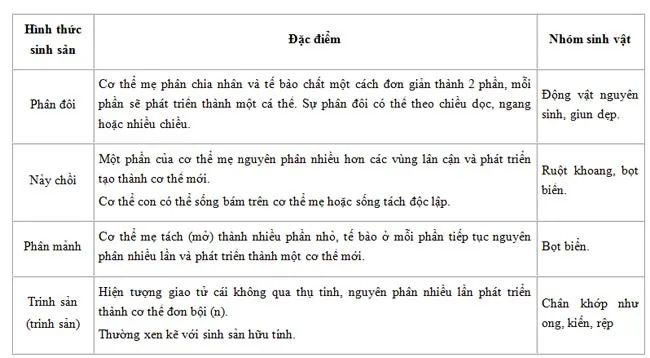 | Hình thức sinh sản | Đặc điểm | Nhóm sinh vật |
|---|---|---|
| Phân đôi | Cơ thể mẹ phân chia nhân và tế bào chất một cách đơn giản thành 2 phần, mỗi phần sẽ phát triển thành một cá thể. Sự phân đôi có thể theo chiều dọc, ngang hoặc nhiều chiều. | Động vật nguyên sinh, giun dẹp. |
| Nảy chồi | Một phần của cơ thể mẹ nguyên phân nhiều hơn các vùng lân cận và phát triển tạo thành cơ thể mới. Cơ thể con có thể sống bám trên cơ thể mẹ hoặc sống tách độc lập. | Ruột khoang, bọt biển. |
| Phân mảnh | Cơ thể mẹ tách (mở) thành nhiều phần nhỏ, tế bào ở mỗi phần tiếp tục nguyên phân nhiều lần và phát triển thành một cơ thể mới. | Bọt biển. |
| Trinh sản (trinh sản) | Hiện tượng giao tử cái không qua thụ tinh, nguyên phân nhiều lần phát triển thành cơ thể đơn bội (n). Thường xen kẽ với sinh sản hữu tính. | Chân khớp như ong, kiến, rệp |